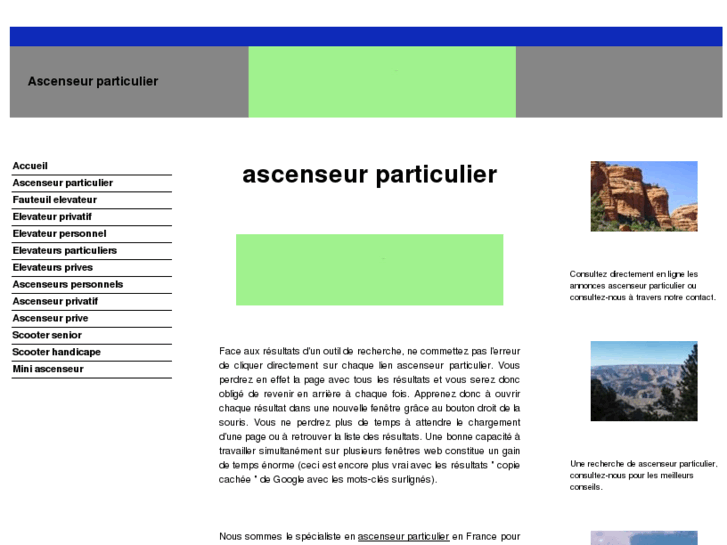 Ascenseur particulier

Accueil
Ascenseur particulier
Fauteuil elevateur
Elevateur privatif
Elevateur personnel
Elevateurs particuliers
Elevateurs prives
Ascenseurs personnels
Ascenseur privatif
Ascenseur prive
Scooter senior
Scooter handicape
Mini ascenseur

ascenseur particulier

Face aux résultats d'un outil de recherche, ne commettez pas l'erreur de cliquer directement sur chaque lien ascenseur particulier. Vous perdrez en effet la page avec tous les résultats et vous serez donc obligé de revenir en arrière à chaque fois. Apprenez donc à ouvrir chaque résultat dans une nouvelle fenêtre grâce au bouton droit de la souris. Vous ne perdrez plus de temps à attendre le chargement d'une page ou à retrouver la liste des résultats. Une bonne capacité à travailler simultanément sur plusieurs fenêtres web constitue un gain de temps énorme (ceci est encore plus vrai avec les résultats " copie cachée " de Google avec les mots-clés surlignés).

Nous sommes le spécialiste en ascenseur particulier en France pour

Consultez directement en ligne les annonces ascenseur particulier ou consultez-nous à travers notre contact.

Une recherche de ascenseur particulier, consultez-nous pour les meilleurs conseils.